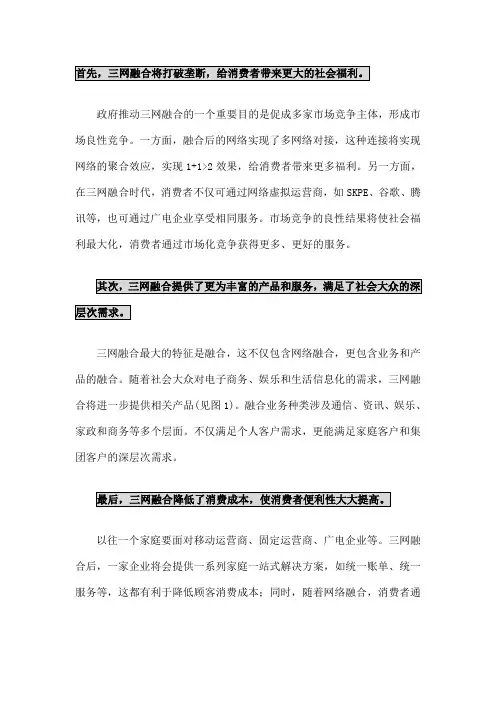 首先，三网融合将打破垄断，给消费者带来更大的社会福利。

政府推动三网融合的一个重要目的是促成多家市场竞争主体，形成市场良性竞争。一方面，融合后的网络实现了多网络对接，这种连接将实现网络的聚合效应，实现 1+1>2 效果，给消费者带来更多福利。另一方面，在三网融合时代，消费者不仅可通过网络虚拟运营商，如 SKPE、谷歌、腾讯等，也可通过广电企业享受相同服务。市场竞争的良性结果将使社会福利最大化，消费者通过市场化竞争获得更多、更好的服务。

其次，三网融合提供了更为丰富的产品和服务，满足了社会大众的深层次需求。

三网融合最大的特征是融合，这不仅包含网络融合，更包含业务和产品的融合。随着社会大众对电子商务、娱乐和生活信息化的需求，三网融合将进一步提供相关产品(见图 1)。融合业务种类涉及通信、资讯、娱乐、家政和商务等多个层面。不仅满足个人客户需求，更能满足家庭客户和集团客户的深层次需求。

最后，三网融合降低了消费成本，使消费者便利性大大提高。

以往一个家庭要面对移动运营商、固定运营商、广电企业等。三网融合后，一家企业将会提供一系列家庭一站式解决方案，如统一账单、统一服务等，这都有利于降低顾客消费成本；同时，随着网络融合，消费者通